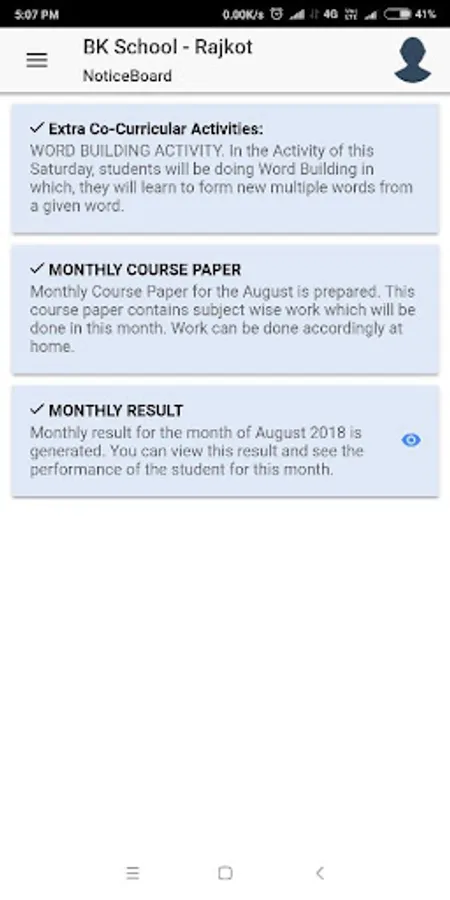 5:07 PM 0.00K/s 4G 41%

BK School - Rajkot
NoticeBoard

✓ Extra Co-Curricular Activities:
WORD BUILDING ACTIVITY. In the Activity of this Saturday, students will be doing Word Building in which, they will learn to form new multiple words from a given word.

✓ MONTHLY COURSE PAPER
Monthly Course Paper for the August is prepared. This course paper contains subject wise work which will be done in this month. Work can be done accordingly at home.

✓ MONTHLY RESULT
Monthly result for the month of August 2018 is generated. You can view this result and see the performance of the student for this month.